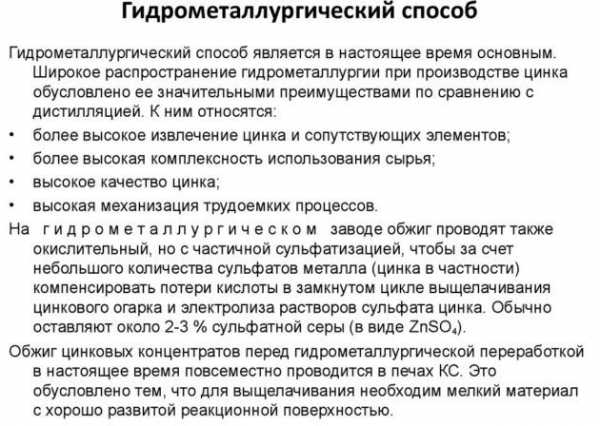 Гидрометаллургический способ

Гидрометаллургический способ является в настоящее время основным. Широкое распространение гидрометаллургии при производстве цинка обусловлено ее значительными преимуществами по сравнению с дистилляцией. К ним относятся:

• более высокое извлечение цинка и сопутствующих элементов;
• более высокая комплексность использования сырья;
• высокое качество цинка;
• высокая механизация трудоемких процессов.

На гидрометаллургическом заводе обжиг проводят также окислительный, но с частичной сульфатизацией, чтобы за счет небольшого количества сульфатов металла (цинка в частности) компенсировать потери кислоты в замкнутом цикле выщелачивания цинкового огарка и электролиза растворов сульфата цинка. Обычно оставляют около 2-3 % сульфатной серы (в виде $ZnSO_4$).

Обжиг цинковых концентратов перед гидрометаллургической переработкой в настоящее время повсеместно проводится в печах КС. Это обусловлено тем, что для выщелачивания необходим мелкий материал с хорошо развитой реакционной поверхностью.